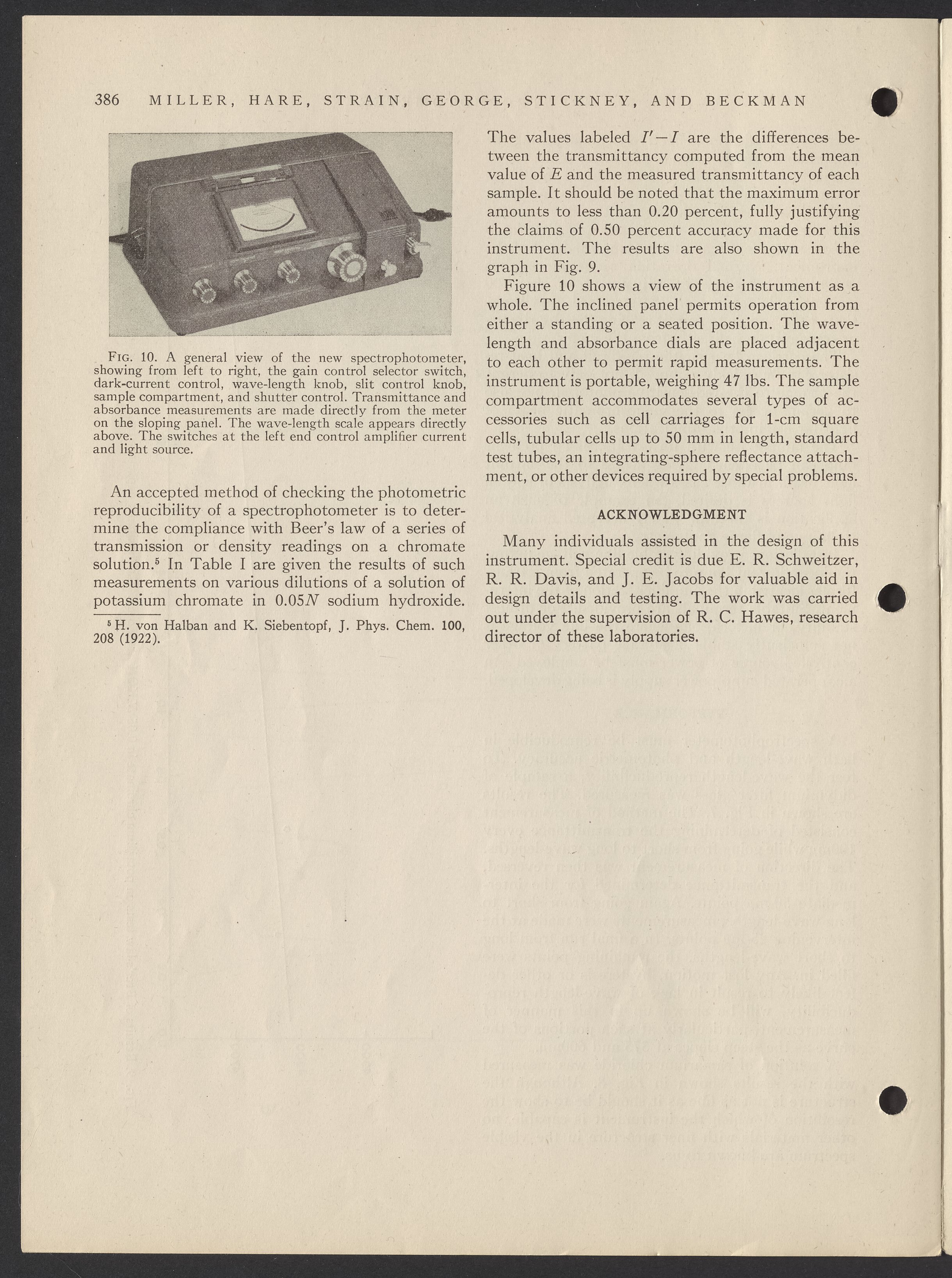 386 MILLER, HARE, STRAIN, GEORGE, STICKNEY, AND BECKMAN

FIG. 10. A general view of the new spectrophotometer, showing from left to right, the gain control selector switch, dark-current control, wave-length knob, slit control knob, sample compartment, and shutter control. Transmittance and absorbance measurements are made directly from the meter on the sloping panel. The wave-length scale appears directly above. The switches at the left end control amplifier current and light source.

An accepted method of checking the photometric reproducibility of a spectrophotometer is to determine the compliance with Beer's law of a series of transmission or density readings on a chromate solution.$^5$ In Table I are given the results of such measurements on various dilutions of a solution of potassium chromate in $0.05N$ sodium hydroxide.

$^5$ H. von Halban and K. Siebentopf, J. Phys. Chem. 100, 208 (1922).

The values labeled $I'-I$ are the differences between the transmittancy computed from the mean value of $E$ and the measured transmittancy of each sample. It should be noted that the maximum error amounts to less than 0.20 percent, fully justifying the claims of 0.50 percent accuracy made for this instrument. The results are also shown in the graph in Fig. 9.

Figure 10 shows a view of the instrument as a whole. The inclined panel permits operation from either a standing or a seated position. The wavelength and absorbance dials are placed adjacent to each other to permit rapid measurements. The instrument is portable, weighing 47 lbs. The sample compartment accommodates several types of accessories such as cell carriages for 1-cm square cells, tubular cells up to 50 mm in length, standard test tubes, an integrating-sphere reflectance attachment, or other devices required by special problems.

ACKNOWLEDGMENT

Many individuals assisted in the design of this instrument. Special credit is due E. R. Schweitzer, R. R. Davis, and J. E. Jacobs for valuable aid in design details and testing. The work was carried out under the supervision of R. C. Hawes, research director of these laboratories.